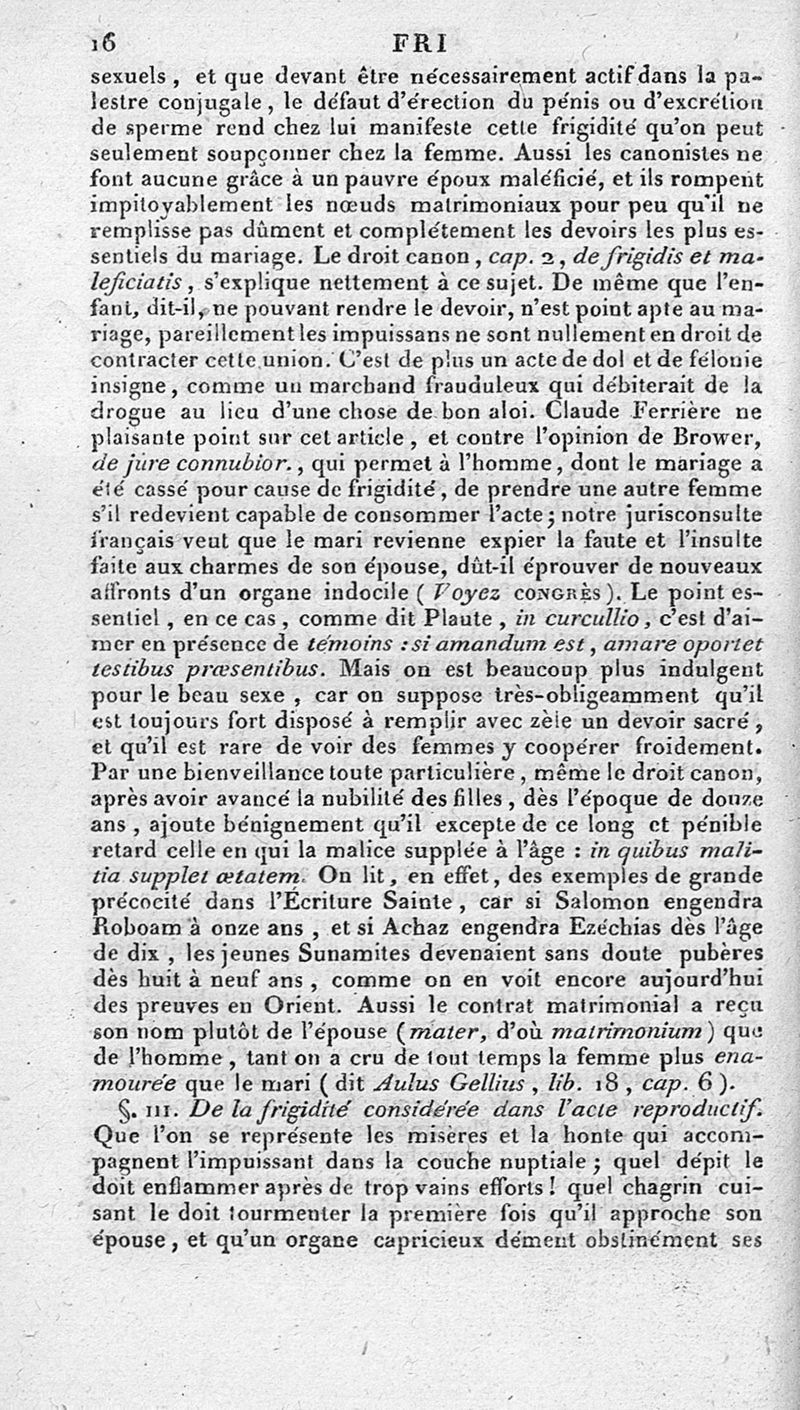 16 FRI

sexuels, et que devant être nécessairement actif dans la palestre conjugale, le défaut d'érection du pénis ou d'excrétion de sperme rend chez lui manifeste cette frigidité qu'on peut seulement soupçonner chez la femme. Aussi les canonistes ne font aucune grâce à un pauvre époux maléficié, et ils rompent impitoyablement les nœuds matrimoniaux pour peu qu'il ne remplisse pas dûment et complétement les devoirs les plus essentiels du mariage. Le droit canon, cap. 2, de frigidis et maleficiatis, s'explique nettement à ce sujet. De même que l'enfant, dit-il, ne pouvant rendre le devoir, n'est point apte au mariage, pareillement les impuissans ne sont nullement en droit de contracter cette union. C'est de plus un acte de dol et de félonie insigne, comme un marchand frauduleux qui débiterait de la drogue au lieu d'une chose de bon aloi. Claude Ferrière ne plaisante point sur cet article, et contre l'opinion de Brower, de jure connubior., qui permet à l'homme, dont le mariage a été cassé pour cause de frigidité, de prendre une autre femme s'il redevient capable de consommer l'acte; notre jurisconsulte français veut que le mari revienne expier la faute et l'insulte faite aux charmes de son épouse, dût-il éprouver de nouveaux affronts d'un organe indocile (Voyez CONGRÈS). Le point essentiel, en ce cas, comme dit Plaute, in curcullio, c'est d'aimer en présence de témoins : si amandum est, amare oportet testibus præsentibus. Mais on est beaucoup plus indulgent pour le beau sexe, car on suppose très-obligeamment qu'il est toujours fort disposé à remplir avec zèle un devoir sacré, et qu'il est rare de voir des femmes y coopérer froidement. Par une bienveillance toute particulière, même le droit canon, après avoir avancé la nubilité des filles, dès l'époque de douze ans, ajoute bénignement qu'il excepte de ce long et pénible retard celle en qui la malice supplée à l'âge : in quibus malitia supplet ætatem. On lit, en effet, des exemples de grande précocité dans l'Écriture Sainte, car si Salomon engendra Roboam à onze ans, et si Achaz engendra Ezéchias dès l'âge de dix, les jeunes Sunamites devenaient sans doute pubères dès huit à neuf ans, comme on en voit encore aujourd'hui des preuves en Orient. Aussi le contrat matrimonial a reçu son nom plutôt de l'épouse (mater, d'où matrimonium) que de l'homme, tant on a cru de tout temps la femme plus enamourée que le mari (dit Aulus Gellius, lib. 18, cap. 6).

§. III. De la frigidité considérée dans l'acte reproductif. Que l'on se représente les misères et la honte qui accompagnent l'impuissant dans la couche nuptiale; quel dépit le doit enflammer après de trop vains efforts! quel chagrin cuisant le doit tourmenter la première fois qu'il approche son épouse, et qu'un organe capricieux dément obstinément ses